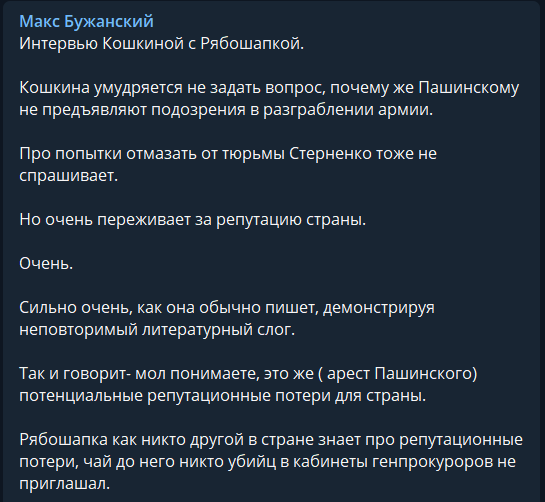 Макс Бужанский
Интервью Кошкиной с Рябошапкой.

Кошкина умудряется не задать вопрос, почему же Пашинскому не предъявляют подозрения в разграблении армии.

Про попытки отмазать от тюрьмы Стерненко тоже не спрашивает.

Но очень переживает за репутацию страны.

Очень.

Сильно очень, как она обычно пишет, демонстрируя неповторимый литературный слог.

Так и говорит- мол понимаете, это же ( арест Пашинского) потенциальные репутационные потери для страны.

Рябошапка как никто другой в стране знает про репутационные потери, чай до него никто убийц в кабинеты генпрокуроров не приглашал.